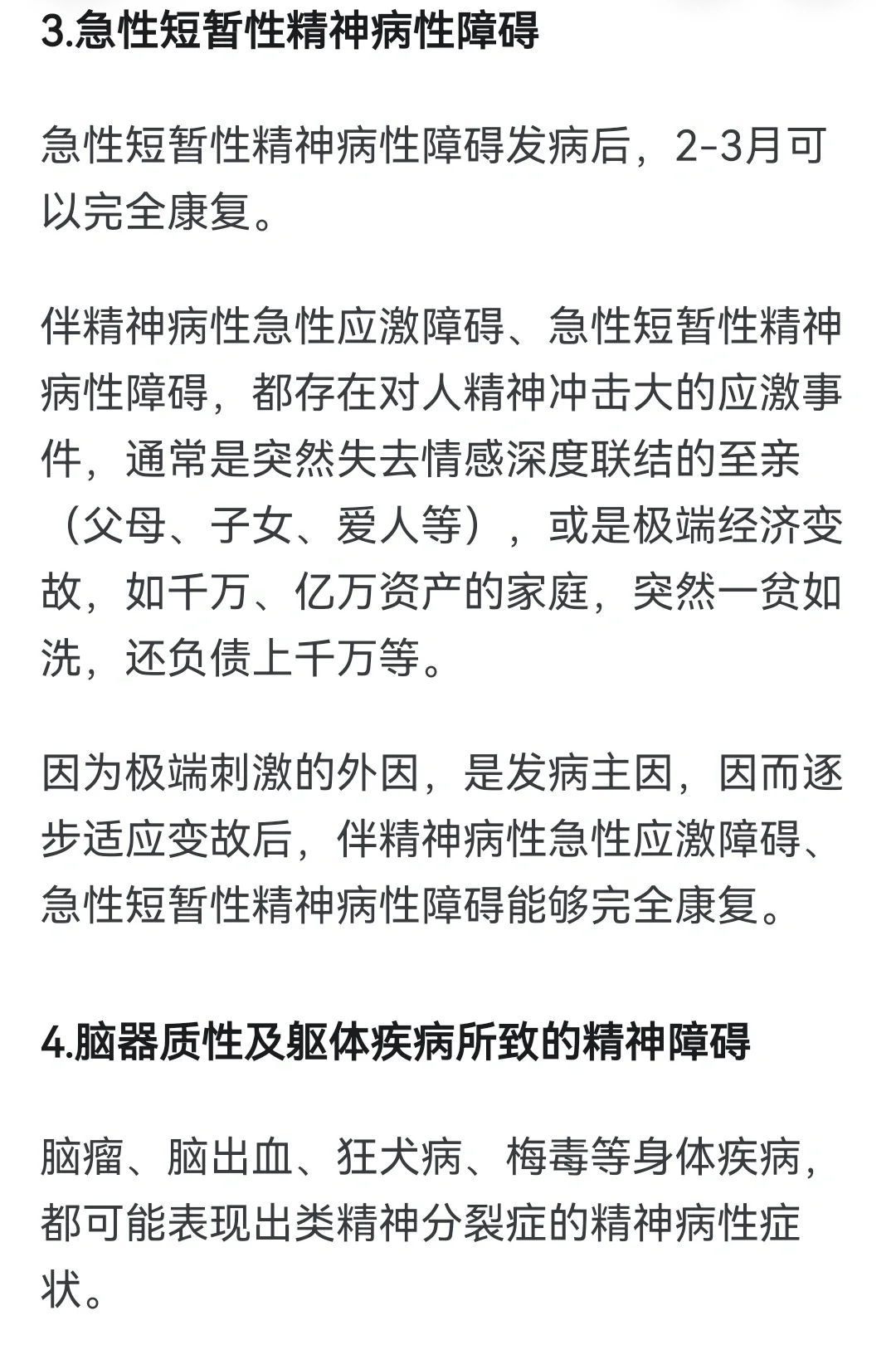 3.急性短暂性精神病性障碍

急性短暂性精神病性障碍发病后，2-3月可以完全康复。

伴精神病性急性应激障碍、急性短暂性精神病性障碍，都存在对人精神冲击大的应激事件，通常是突然失去情感深度联结的至亲（父母、子女、爱人等），或是极端经济变故，如千万、亿万资产的家庭，突然一贫如洗，还负债上千万等。

因为极端刺激的外因，是发病主因，因而逐步适应变故后，伴精神病性急性应激障碍、急性短暂性精神病性障碍能够完全康复。

4.脑器质性及躯体疾病所致的精神障碍

脑瘤、脑出血、狂犬病、梅毒等身体疾病，都可能表现出类精神分裂症的精神病性症状。